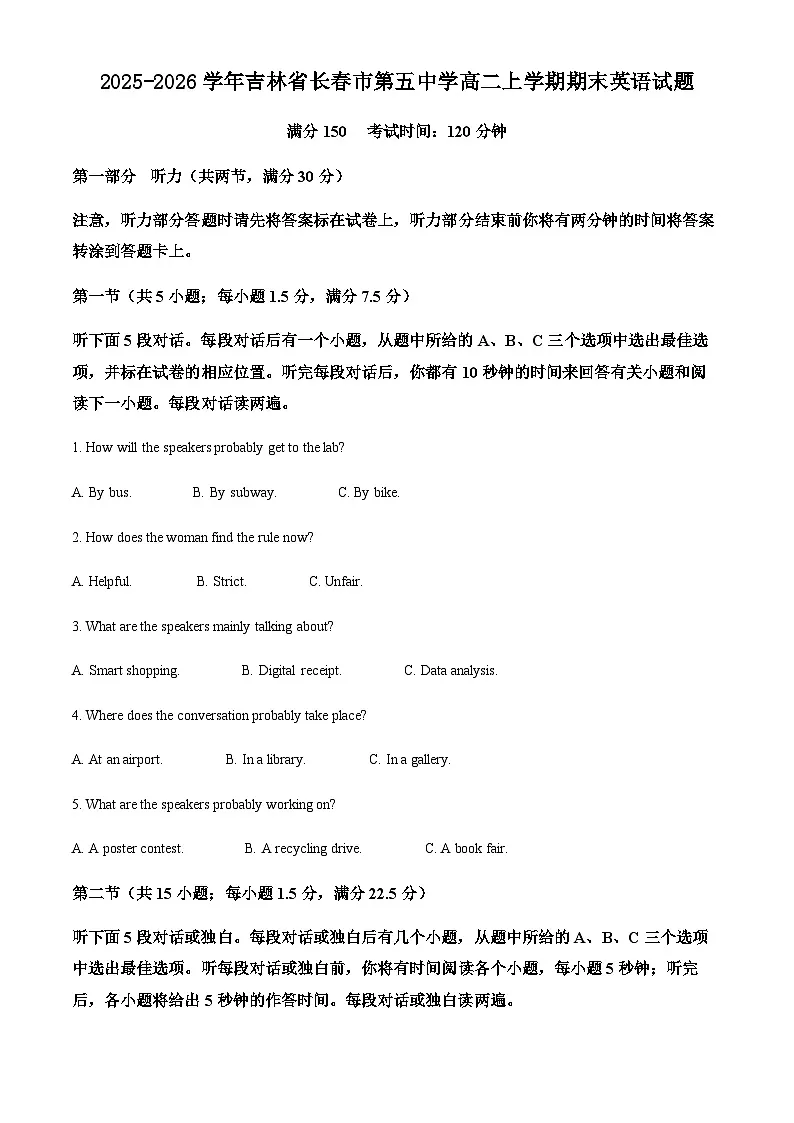 2025-2026 学年吉林省长春市第五中学高二上学期期末英语试题

满分 150　考试时间：120 分钟

第一部分　听力（共两节，满分 30 分）

注意，听力部分答题时请先将答案标在试卷上，听力部分结束前你将有两分钟的时间将答案转涂到答题卡上。

第一节（共 5 小题；每小题 1.5 分，满分 7.5 分）

听下面 5 段对话。每段对话后有一个小题，从题中所给的 A、B、C 三个选项中选出最佳选项，并标在试卷的相应位置。听完每段对话后，你都有 10 秒钟的时间来回答有关小题和阅读下一小题。每段对话读两遍。

1. How will the speakers probably get to the lab?

A. By bus.　B. By subway.　C. By bike.

2. How does the woman find the rule now?

A. Helpful.　B. Strict.　C. Unfair.

3. What are the speakers mainly talking about?

A. Smart shopping.　B. Digital receipt.　C. Data analysis.

4. Where does the conversation probably take place?

A. At an airport.　B. In a library.　C. In a gallery.

5. What are the speakers probably working on?

A. A poster contest.　B. A recycling drive.　C. A book fair.

第二节（共 15 小题；每小题 1.5 分，满分 22.5 分）

听下面 5 段对话或独白。每段对话或独白后有几个小题，从题中所给的 A、B、C 三个选项中选出最佳选项。听每段对话或独白前，你将有时间阅读各个小题，每小题 5 秒钟；听完后，各小题将给出 5 秒钟的作答时间。每段对话或独白读两遍。